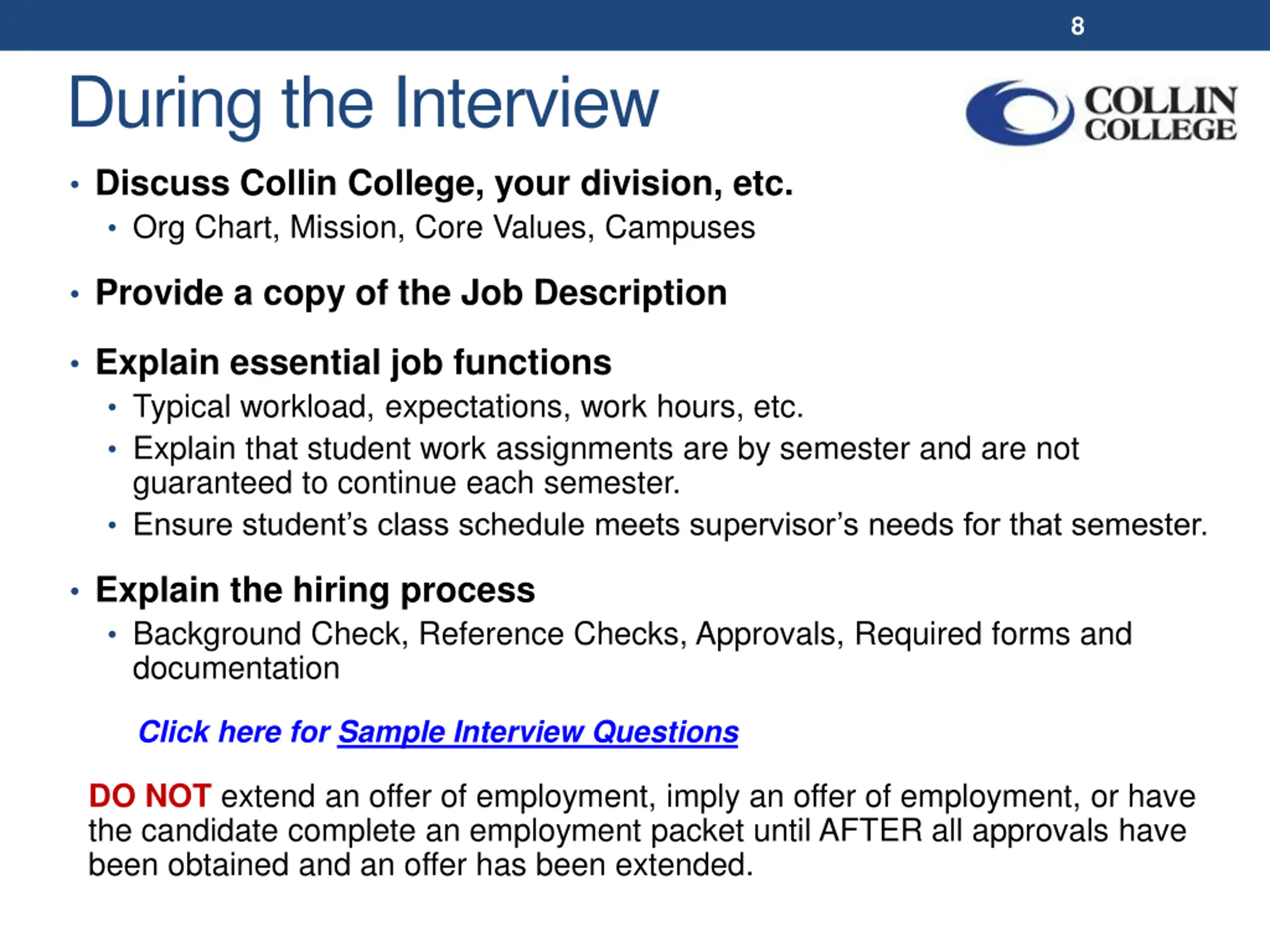 8

During the Interview

COLLIN COLLEGE

• Discuss Collin College, your division, etc.
  • Org Chart, Mission, Core Values, Campuses

• Provide a copy of the Job Description

• Explain essential job functions
  • Typical workload, expectations, work hours, etc.
  • Explain that student work assignments are by semester and are not guaranteed to continue each semester.
  • Ensure student's class schedule meets supervisor's needs for that semester.

• Explain the hiring process
  • Background Check, Reference Checks, Approvals, Required forms and documentation

Click here for Sample Interview Questions

DO NOT extend an offer of employment, imply an offer of employment, or have the candidate complete an employment packet until AFTER all approvals have been obtained and an offer has been extended.